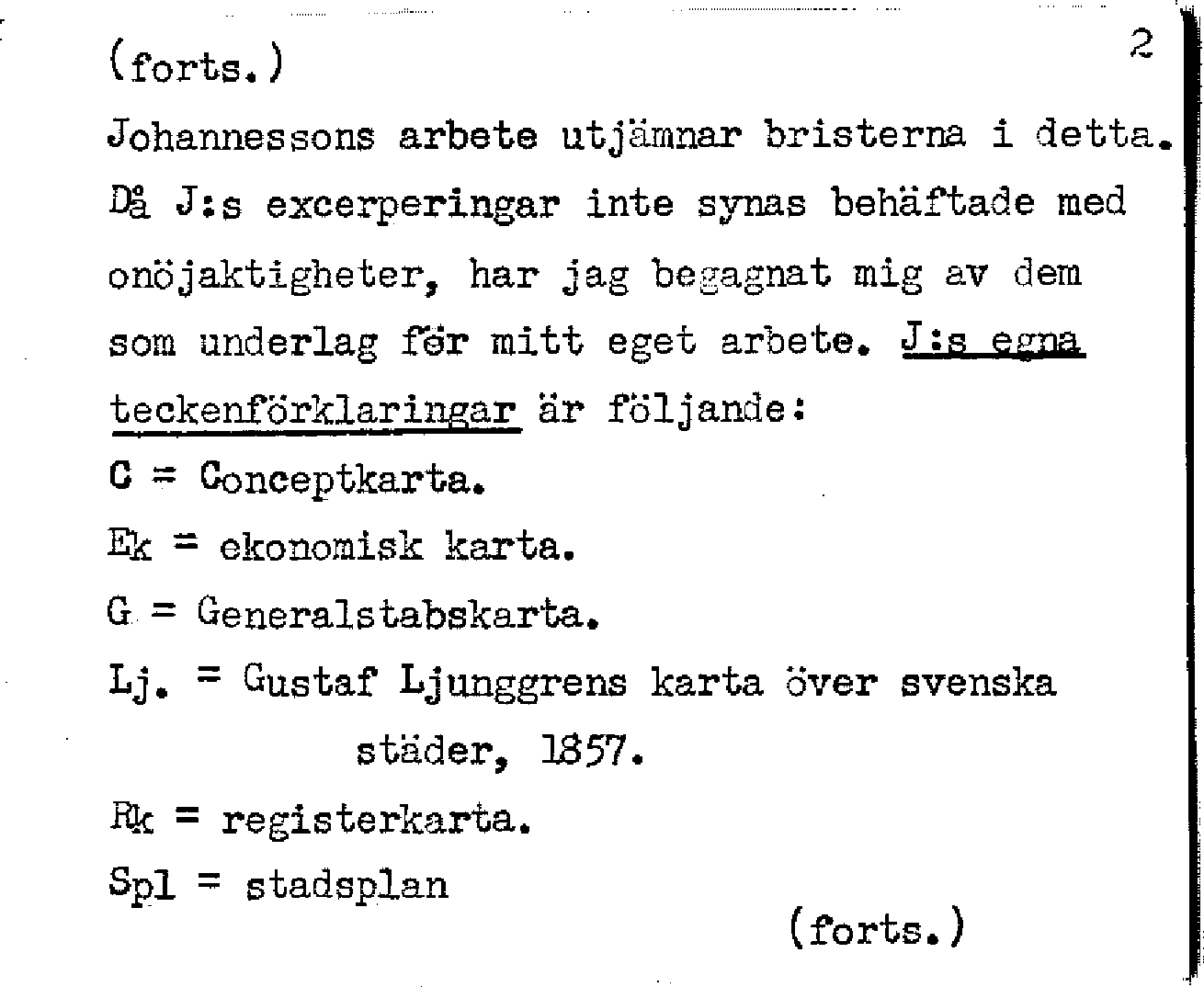 (forts.) 2

Johannessons arbete utjämnar bristerna i detta. Då J:s excerperingar inte synas behäftade med onöjaktigheter, har jag begagnat mig av dem som underlag för mitt eget arbete. J:s egna teckenförklaringar är följande:

C = Conceptkarta.

Ek = ekonomisk karta.

G = Generalstabskarta.

Lj. = Gustaf Ljunggrens karta över svenska städer, 1857.

Rk = registerkarta.

Spl = stadsplan

(forts.)